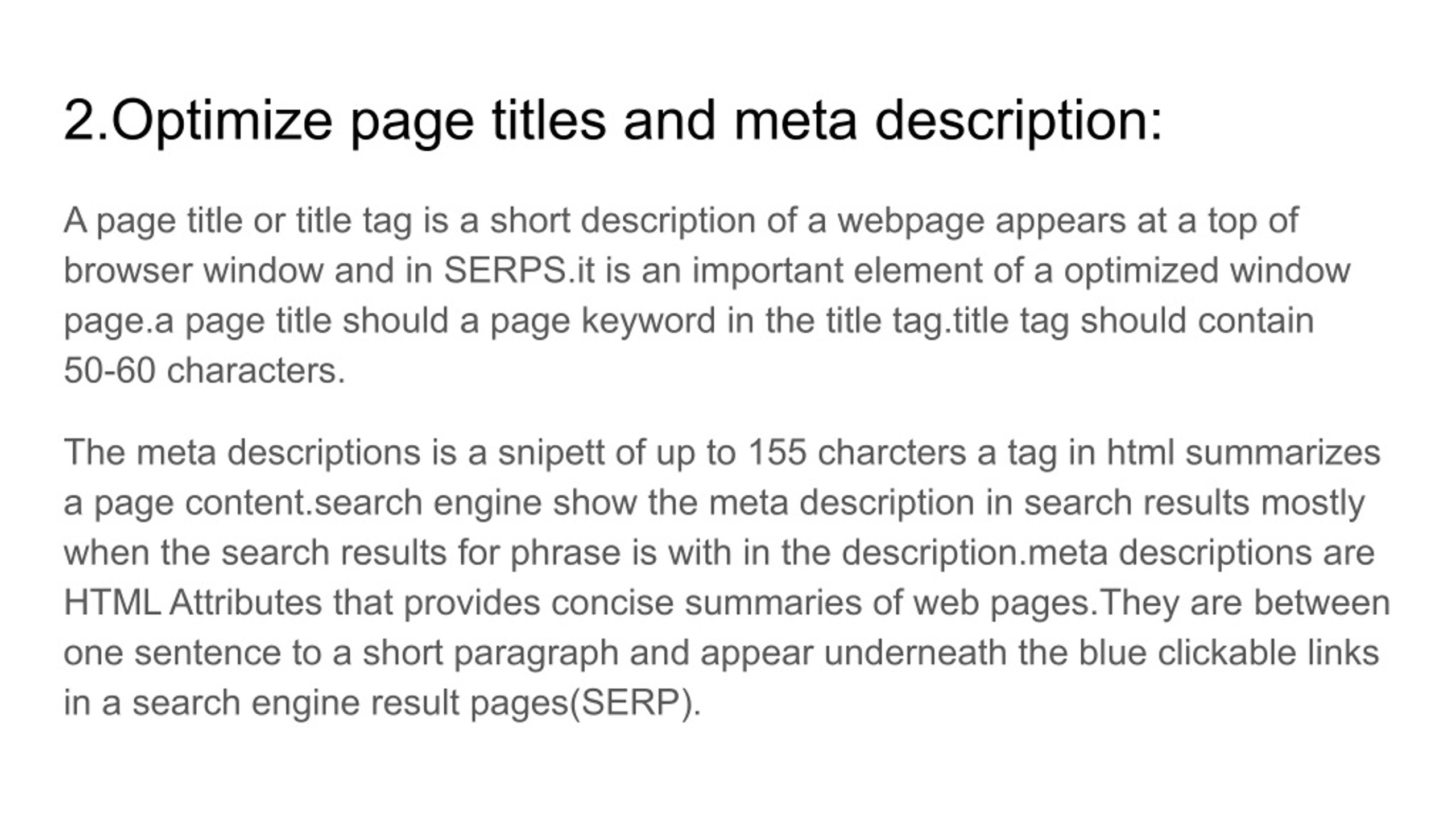 2.Optimize page titles and meta description:

A page title or title tag is a short description of a webpage appears at a top of browser window and in SERPS.it is an important element of a optimized window page.a page title should a page keyword in the title tag.title tag should contain 50-60 characters.

The meta descriptions is a snipett of up to 155 charcters a tag in html summarizes a page content.search engine show the meta description in search results mostly when the search results for phrase is with in the description.meta descriptions are HTML Attributes that provides concise summaries of web pages.They are between one sentence to a short paragraph and appear underneath the blue clickable links in a search engine result pages(SERP).